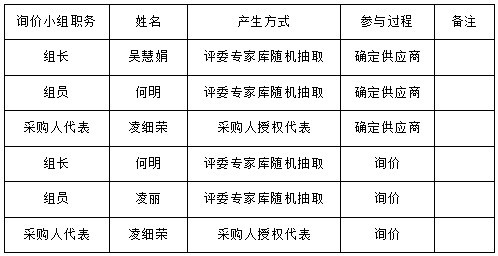 | 询价小组职务 | 姓名 | 产生方式 | 参与过程 | 备注 |
|---|---|---|---|---|
| 组长 | 吴慧娟 | 评委专家库随机抽取 | 确定供应商 | |
| 组员 | 何明 | 评委专家库随机抽取 | 确定供应商 | |
| 采购人代表 | 凌细荣 | 采购人授权代表 | 确定供应商 | |
| 组长 | 何明 | 评委专家库随机抽取 | 询价 | |
| 组员 | 凌丽 | 评委专家库随机抽取 | 询价 | |
| 采购人代表 | 凌细荣 | 采购人授权代表 | 询价 | |